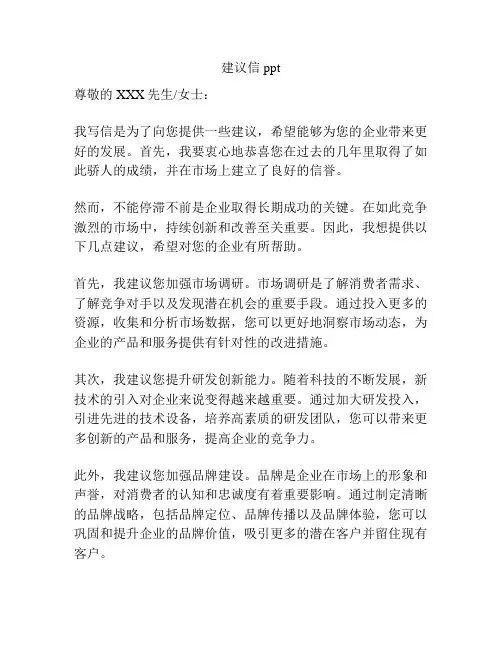 建议信 ppt

尊敬的 XXX 先生/女士：

我写信是为了向您提供一些建议，希望能够为您的企业带来更好的发展。首先，我要衷心地恭喜您在过去的几年里取得了如此骄人的成绩，并在市场上建立了良好的信誉。

然而，不能停滞不前是企业取得长期成功的关键。在如此竞争激烈的市场中，持续创新和改善至关重要。因此，我想提供以下几点建议，希望对您的企业有所帮助。

首先，我建议您加强市场调研。市场调研是了解消费者需求、了解竞争对手以及发现潜在机会的重要手段。通过投入更多的资源，收集和分析市场数据，您可以更好地洞察市场动态，为企业的产品和服务提供有针对性的改进措施。

其次，我建议您提升研发创新能力。随着科技的不断发展，新技术的引入对企业来说变得越来越重要。通过加大研发投入，引进先进的技术设备，培养高素质的研发团队，您可以带来更多创新的产品和服务，提高企业的竞争力。

此外，我建议您加强品牌建设。品牌是企业在市场上的形象和声誉，对消费者的认知和忠诚度有着重要影响。通过制定清晰的品牌战略，包括品牌定位、品牌传播以及品牌体验，您可以巩固和提升企业的品牌价值，吸引更多的潜在客户并留住现有客户。